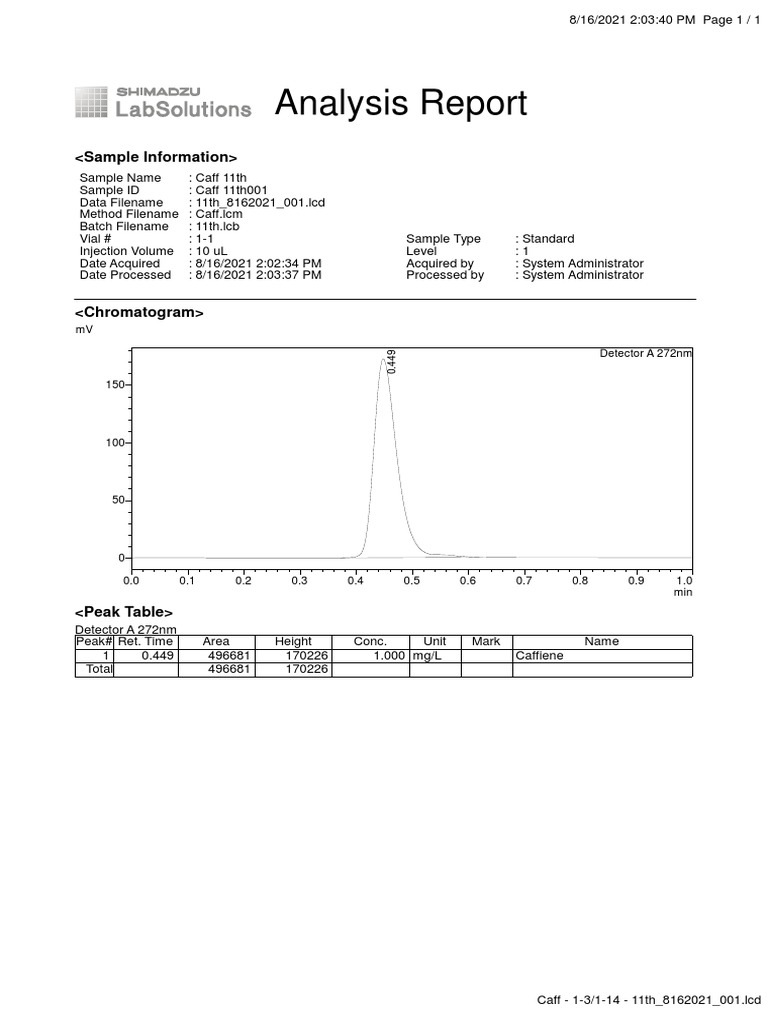 8/16/2021 2:03:40 PM Page 1 / 1

SHIMADZU
LabSolutions

Analysis Report

<Sample Information>

Sample Name : Caff 11th
Sample ID : Caff 11th001
Data Filename : 11th_8162021_001.lcd
Method Filename : Caff.lcm
Batch Filename : 11th.lcb
Vial # : 1-1
Injection Volume : 10 uL
Date Acquired : 8/16/2021 2:02:34 PM
Date Processed : 8/16/2021 2:03:37 PM

Sample Type : Standard
Level : 1
Acquired by : System Administrator
Processed by : System Administrator

<Chromatogram>

mV

Detector A 272nm

0.449

150

100

50

0

0.0 0.1 0.2 0.3 0.4 0.5 0.6 0.7 0.8 0.9 1.0
min

<Peak Table>

Detector A 272nm

| Peak# | Ret. Time | Area | Height | Conc. | Unit | Mark | Name |
|---|---|---|---|---|---|---|---|
| 1 | 0.449 | 496681 | 170226 | 1.000 | mg/L | | Caffiene |
| Total | | 496681 | 170226 | | | | |

Caff - 1-3/1-14 - 11th_8162021_001.lcd